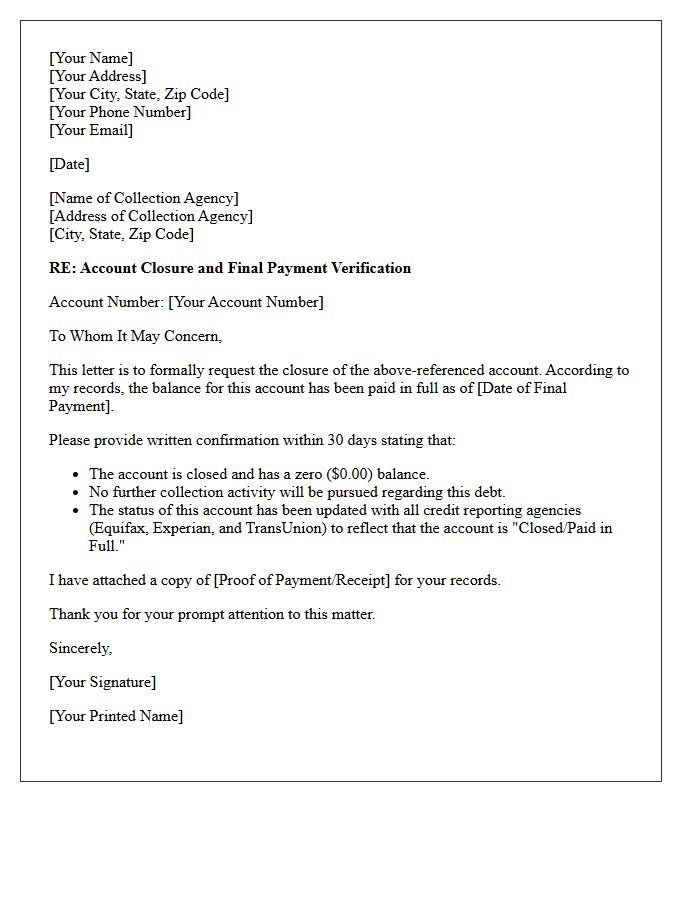 [Your Name]
[Your Address]
[Your City, State, Zip Code]
[Your Phone Number]
[Your Email]

[Date]

[Name of Collection Agency]
[Address of Collection Agency]
[City, State, Zip Code]

RE: Account Closure and Final Payment Verification

Account Number: [Your Account Number]

To Whom It May Concern,

This letter is to formally request the closure of the above-referenced account. According to my records, the balance for this account has been paid in full as of [Date of Final Payment].

Please provide written confirmation within 30 days stating that:

• The account is closed and has a zero ($0.00) balance.
• No further collection activity will be pursued regarding this debt.
• The status of this account has been updated with all credit reporting agencies (Equifax, Experian, and TransUnion) to reflect that the account is "Closed/Paid in Full."

I have attached a copy of [Proof of Payment/Receipt] for your records.

Thank you for your prompt attention to this matter.

Sincerely,

[Your Signature]

[Your Printed Name]